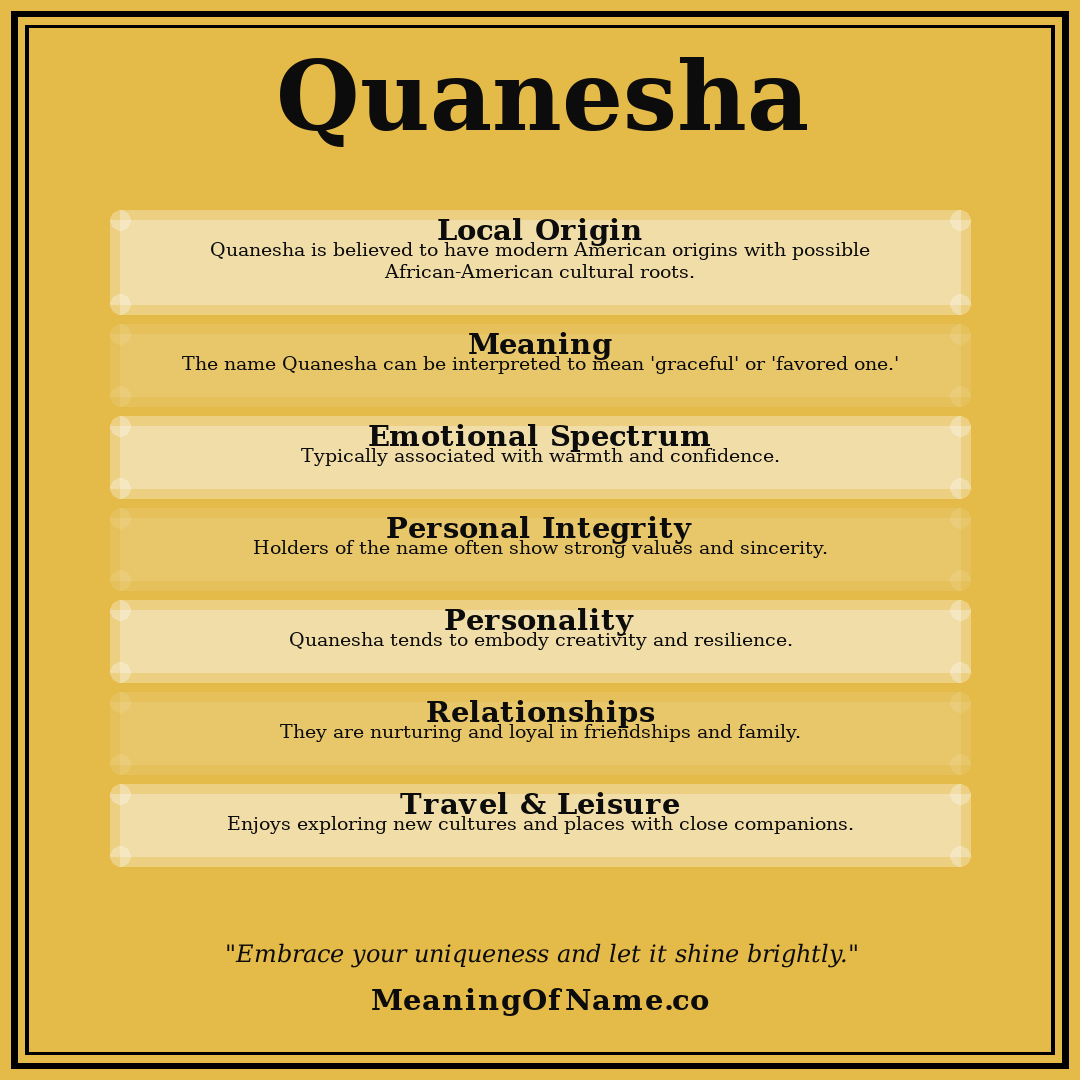 Quanesha

Local Origin
Quanesha is believed to have modern American origins with possible African-American cultural roots.

Meaning
The name Quanesha can be interpreted to mean 'graceful' or 'favored one.'

Emotional Spectrum
Typically associated with warmth and confidence.

Personal Integrity
Holders of the name often show strong values and sincerity.

Personality
Quanesha tends to embody creativity and resilience.

Relationships
They are nurturing and loyal in friendships and family.

Travel & Leisure
Enjoys exploring new cultures and places with close companions.

"Embrace your uniqueness and let it shine brightly."

MeaningOfName.co